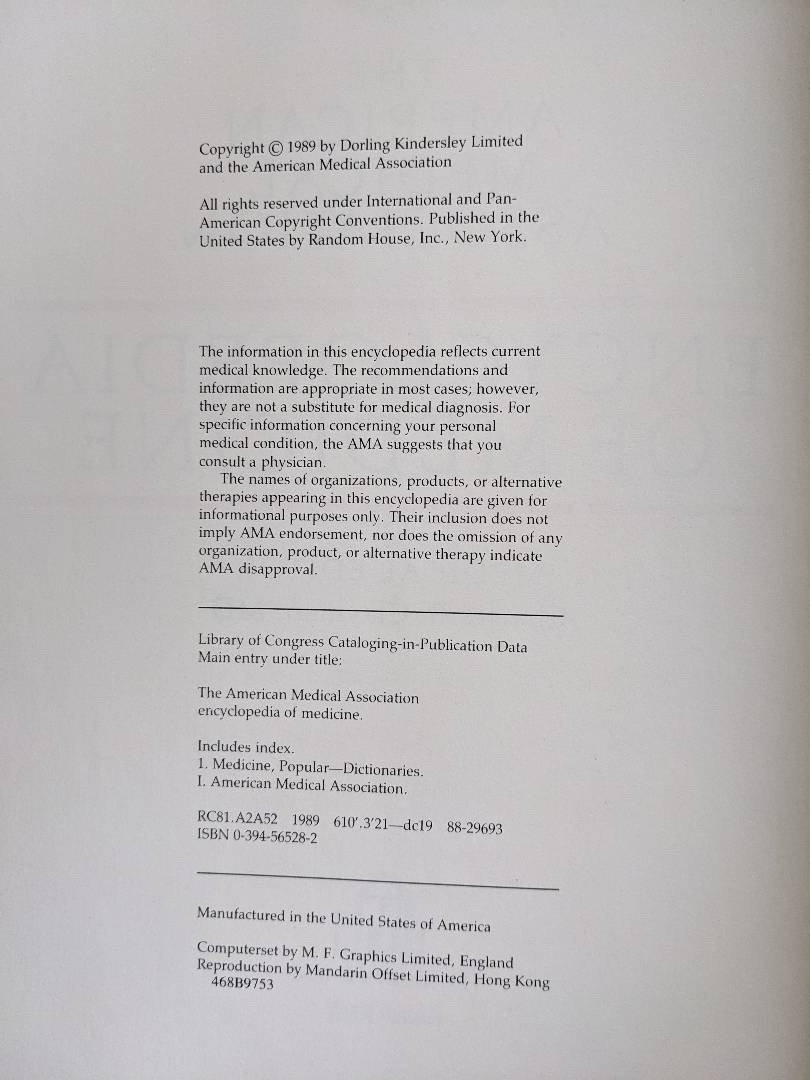 Copyright © 1989 by Dorling Kindersley Limited and the American Medical Association

All rights reserved under International and Pan-American Copyright Conventions. Published in the United States by Random House, Inc., New York.

The information in this encyclopedia reflects current medical knowledge. The recommendations and information are appropriate in most cases; however, they are not a substitute for medical diagnosis. For specific information concerning your personal medical condition, the AMA suggests that you consult a physician.

The names of organizations, products, or alternative therapies appearing in this encyclopedia are given for informational purposes only. Their inclusion does not imply AMA endorsement, nor does the omission of any organization, product, or alternative therapy indicate AMA disapproval.

Library of Congress Cataloging-in-Publication Data
Main entry under title:

The American Medical Association encyclopedia of medicine.

Includes index.
1. Medicine, Popular—Dictionaries.
I. American Medical Association.

RC81.A2A52 1989 610'.3'21—dc19 88-29693
ISBN 0-394-56528-2

Manufactured in the United States of America

Computerset by M. F. Graphics Limited, England
Reproduction by Mandarin Offset Limited, Hong Kong
468B9753